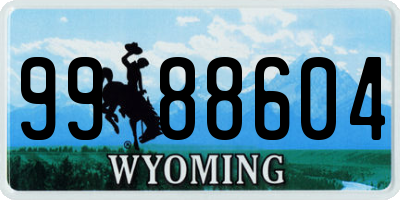 99 88604

®

WYOMING